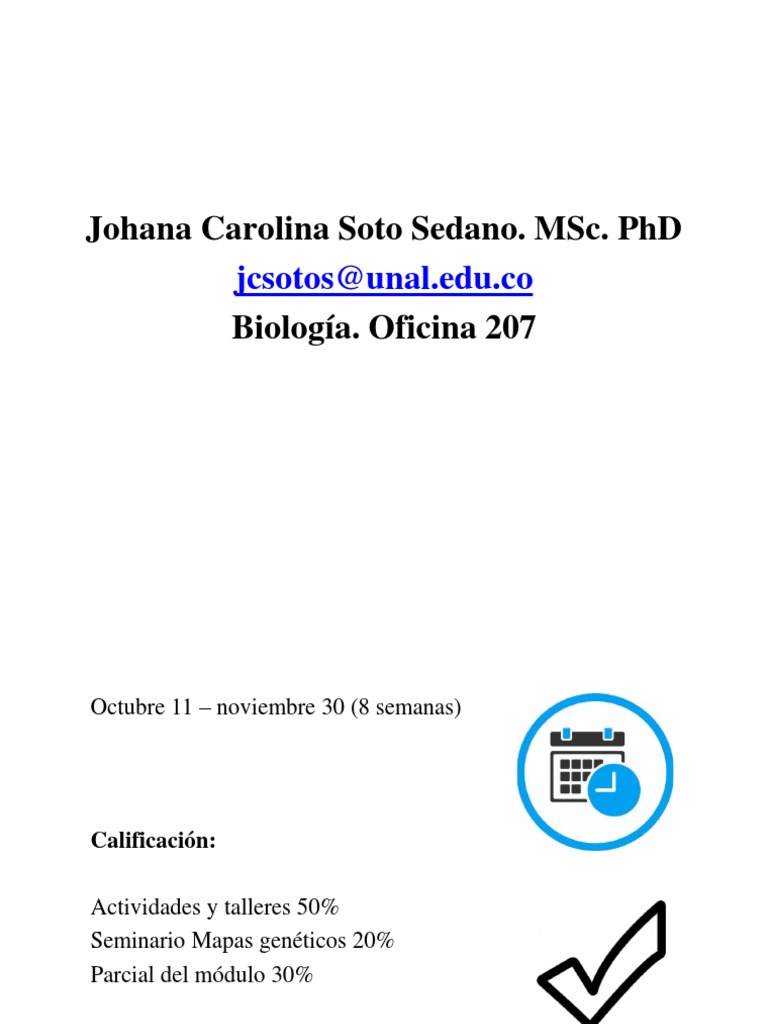 Johana Carolina Soto Sedano. MSc. PhD
jcsotos@unal.edu.co
Biología. Oficina 207

Octubre 11 – noviembre 30 (8 semanas)

Calificación:

Actividades y talleres 50%
Seminario Mapas genéticos 20%
Parcial del módulo 30%